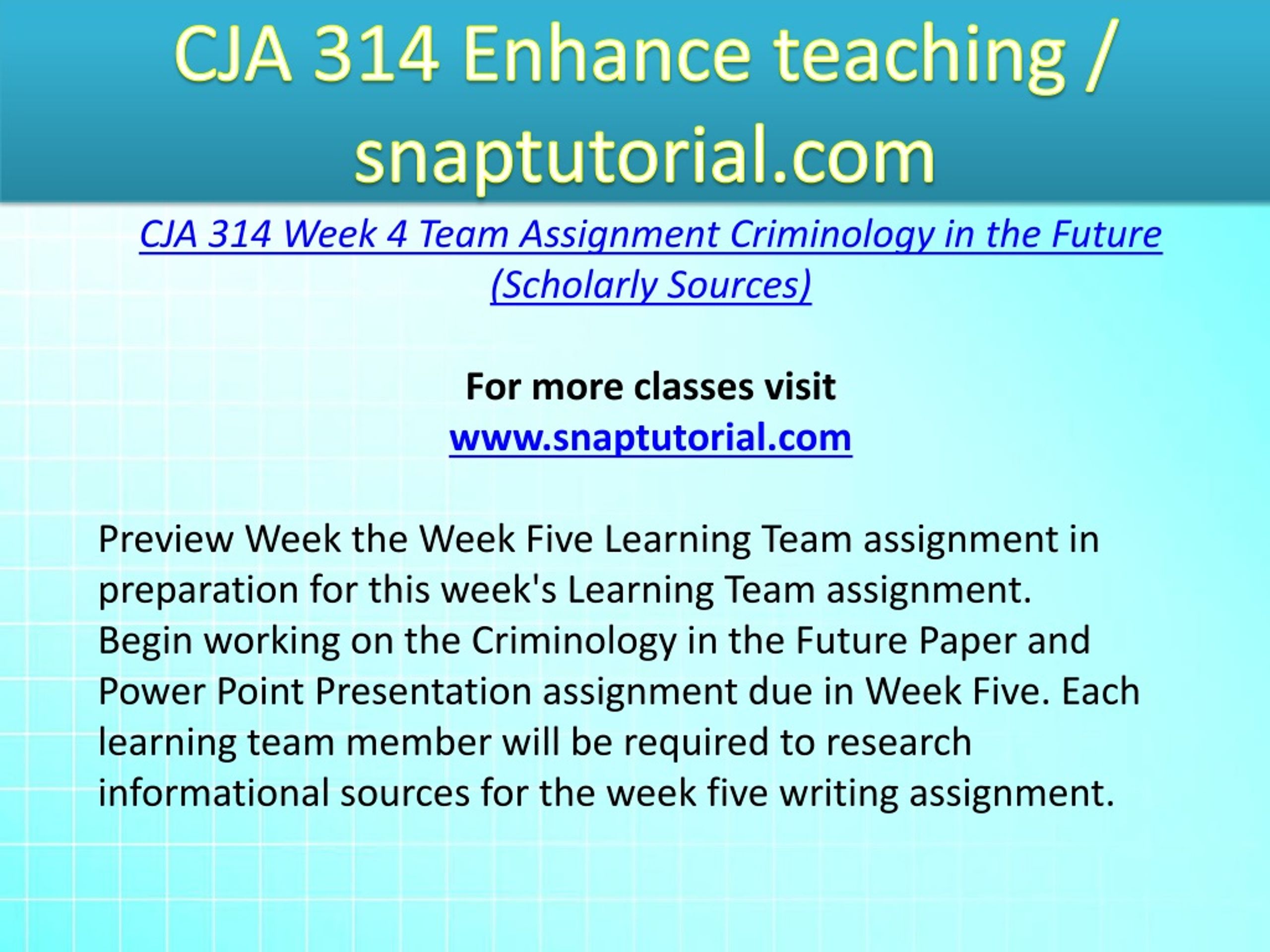 CJA 314 Enhance teaching / snaptutorial.com

CJA 314 Week 4 Team Assignment Criminology in the Future (Scholarly Sources)

For more classes visit
www.snaptutorial.com

Preview Week the Week Five Learning Team assignment in preparation for this week's Learning Team assignment. Begin working on the Criminology in the Future Paper and Power Point Presentation assignment due in Week Five. Each learning team member will be required to research informational sources for the week five writing assignment.